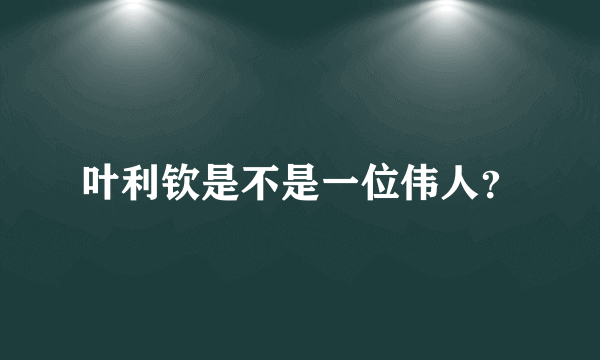 叶利钦是不是一位伟人?